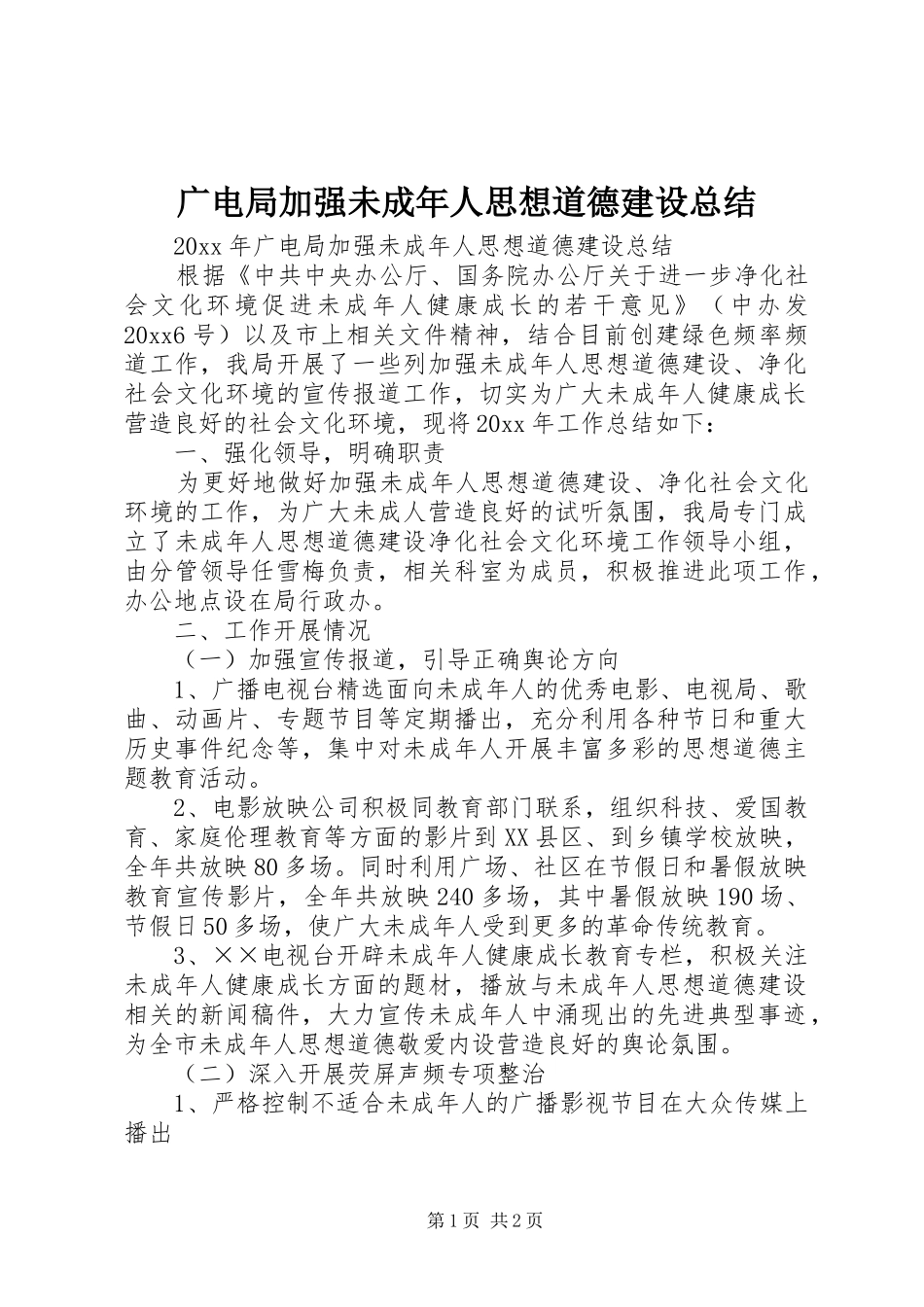 广电局加强未成年人思想道德建设总结

20xx 年广电局加强未成年人思想道德建设总结

根据《中共中央办公厅、国务院办公厅关于进一步净化社会文化环境促进未成年人健康成长的若干意见》（中办发 20xx6 号）以及市上相关文件精神，结合目前创建绿色频率频道工作，我局开展了一些列加强未成年人思想道德建设、净化社会文化环境的宣传报道工作，切实为广大未成年人健康成长营造良好的社会文化环境，现将 20xx 年工作总结如下：

一、强化领导，明确职责

为更好地做好加强未成年人思想道德建设、净化社会文化环境的工作，为广大未成人营造良好的试听氛围，我局专门成立了未成年人思想道德建设净化社会文化环境工作领导小组，由分管领导任雪梅负责，相关科室为成员，积极推进此项工作，办公地点设在局行政办。

二、工作开展情况

（一）加强宣传报道，引导正确舆论方向

1、广播电视台精选面向未成年人的优秀电影、电视局、歌曲、动画片、专题节目等定期播出，充分利用各种节日和重大历史事件纪念等，集中对未成年人开展丰富多彩的思想道德主题教育活动。

2、电影放映公司积极同教育部门联系，组织科技、爱国教育、家庭伦理教育等方面的影片到 XX 县区、到乡镇学校放映，全年共放映 80 多场。同时利用广场、社区在节假日和暑假放映教育宣传影片，全年共放映 240 多场，其中暑假放映 190 场、节假日 50 多场，使广大未成年人受到更多的革命传统教育。

3、××电视台开辟未成年人健康成长教育专栏，积极关注未成年人健康成长方面的题材，播放与未成年人思想道德建设相关的新闻稿件，大力宣传未成年人中涌现出的先进典型事迹，为全市未成年人思想道德敬爱内设营造良好的舆论氛围。

（二）深入开展荧屏声频专项整治

1、严格控制不适合未成年人的广播影视节目在大众传媒上播出

第 1 页 共 2 页